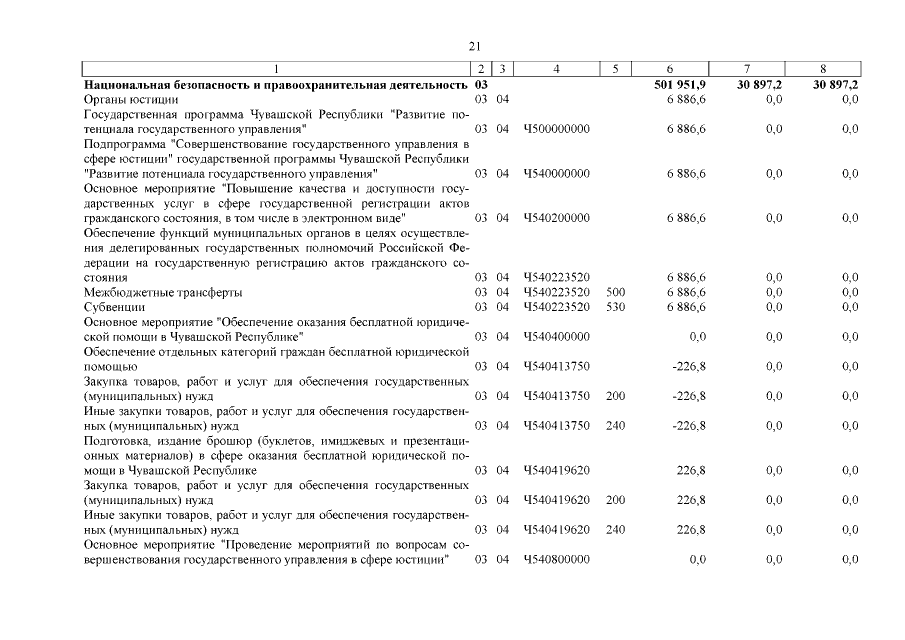 21

| 1 | 2 | 3 | 4 | 5 | 6 | 7 | 8 |
|---|---|---|---|---|---|---|---|
| **Национальная безопасность и правоохранительная деятельность** | **03** | | | | **501 951,9** | **30 897,2** | **30 897,2** |
| Органы юстиции | 03 | 04 | | | 6 886,6 | 0,0 | 0,0 |
| Государственная программа Чувашской Республики "Развитие потенциала государственного управления" | 03 | 04 | Ч500000000 | | 6 886,6 | 0,0 | 0,0 |
| Подпрограмма "Совершенствование государственного управления в сфере юстиции" государственной программы Чувашской Республики "Развитие потенциала государственного управления" | 03 | 04 | Ч540000000 | | 6 886,6 | 0,0 | 0,0 |
| Основное мероприятие "Повышение качества и доступности государственных услуг в сфере государственной регистрации актов гражданского состояния, в том числе в электронном виде" | 03 | 04 | Ч540200000 | | 6 886,6 | 0,0 | 0,0 |
| Обеспечение функций муниципальных органов в целях осуществления делегированных государственных полномочий Российской Федерации на государственную регистрацию актов гражданского состояния | 03 | 04 | Ч540223520 | | 6 886,6 | 0,0 | 0,0 |
| Межбюджетные трансферты | 03 | 04 | Ч540223520 | 500 | 6 886,6 | 0,0 | 0,0 |
| Субвенции | 03 | 04 | Ч540223520 | 530 | 6 886,6 | 0,0 | 0,0 |
| Основное мероприятие "Обеспечение оказания бесплатной юридической помощи в Чувашской Республике" | 03 | 04 | Ч540400000 | | 0,0 | 0,0 | 0,0 |
| Обеспечение отдельных категорий граждан бесплатной юридической помощью | 03 | 04 | Ч540413750 | | -226,8 | 0,0 | 0,0 |
| Закупка товаров, работ и услуг для обеспечения государственных (муниципальных) нужд | 03 | 04 | Ч540413750 | 200 | -226,8 | 0,0 | 0,0 |
| Иные закупки товаров, работ и услуг для обеспечения государственных (муниципальных) нужд | 03 | 04 | Ч540413750 | 240 | -226,8 | 0,0 | 0,0 |
| Подготовка, издание брошюр (буклетов, имиджевых и презентационных материалов) в сфере оказания бесплатной юридической помощи в Чувашской Республике | 03 | 04 | Ч540419620 | | 226,8 | 0,0 | 0,0 |
| Закупка товаров, работ и услуг для обеспечения государственных (муниципальных) нужд | 03 | 04 | Ч540419620 | 200 | 226,8 | 0,0 | 0,0 |
| Иные закупки товаров, работ и услуг для обеспечения государственных (муниципальных) нужд | 03 | 04 | Ч540419620 | 240 | 226,8 | 0,0 | 0,0 |
| Основное мероприятие "Проведение мероприятий по вопросам совершенствования государственного управления в сфере юстиции" | 03 | 04 | Ч540800000 | | 0,0 | 0,0 | 0,0 |